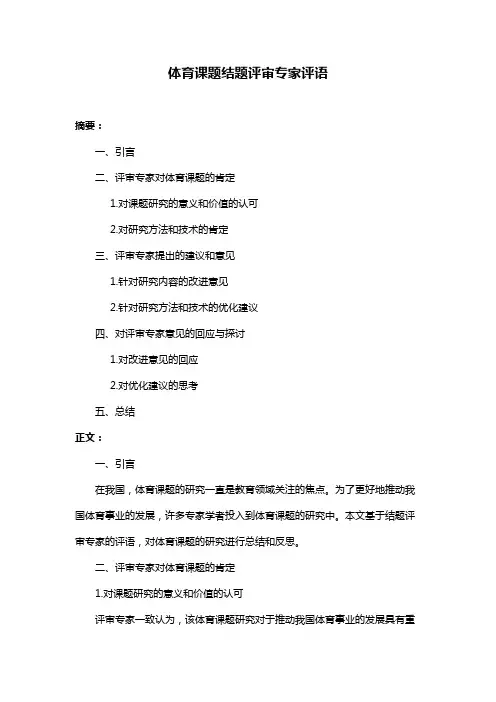 体育课题结题评审专家评语

摘要：

一、引言

二、评审专家对体育课题的肯定

1.对课题研究的意义和价值的认可

2.对研究方法和技术的肯定

三、评审专家提出的建议和意见

1.针对研究内容的改进意见

2.针对研究方法和技术的优化建议

四、对评审专家意见的回应与探讨

1.对改进意见的回应

2.对优化建议的思考

五、总结

正文：

一、引言

在我国，体育课题的研究一直是教育领域关注的焦点。为了更好地推动我国体育事业的发展，许多专家学者投入到体育课题的研究中。本文基于结题评审专家的评语，对体育课题的研究进行总结和反思。

二、评审专家对体育课题的肯定

1.对课题研究的意义和价值的认可

评审专家一致认为，该体育课题研究对于推动我国体育事业的发展具有重